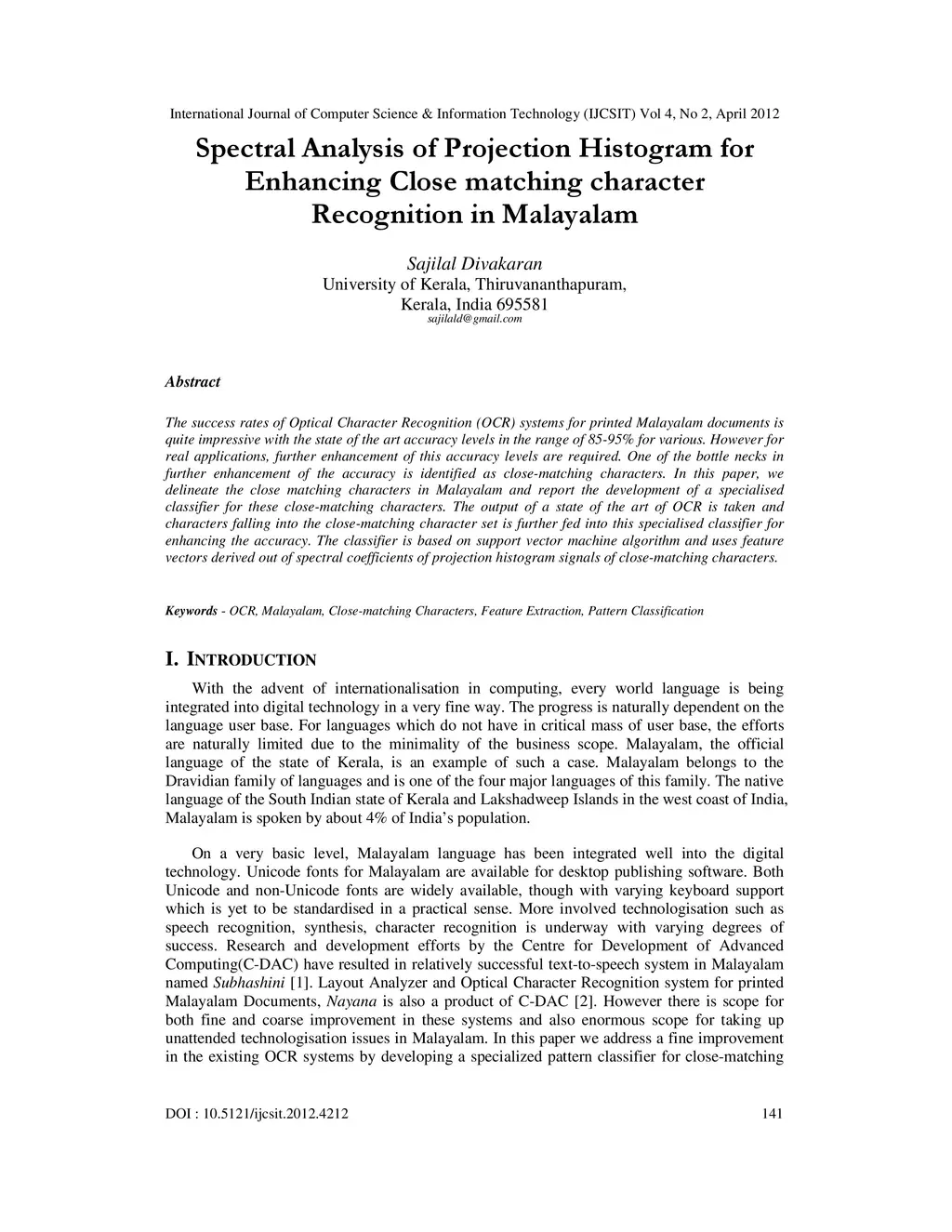 International Journal of Computer Science & Information Technology (IJCSIT) Vol 4, No 2, April 2012

Spectral Analysis of Projection Histogram for Enhancing Close matching character Recognition in Malayalam

Sajilal Divakaran
University of Kerala, Thiruvananthapuram,
Kerala, India 695581
sajilald@gmail.com

Abstract

The success rates of Optical Character Recognition (OCR) systems for printed Malayalam documents is quite impressive with the state of the art accuracy levels in the range of 85-95% for various. However for real applications, further enhancement of this accuracy levels are required. One of the bottle necks in further enhancement of the accuracy is identified as close-matching characters. In this paper, we delineate the close matching characters in Malayalam and report the development of a specialised classifier for these close-matching characters. The output of a state of the art of OCR is taken and characters falling into the close-matching character set is further fed into this specialised classifier for enhancing the accuracy. The classifier is based on support vector machine algorithm and uses feature vectors derived out of spectral coefficients of projection histogram signals of close-matching characters.

Keywords - OCR, Malayalam, Close-matching Characters, Feature Extraction, Pattern Classification

I. INTRODUCTION

With the advent of internationalisation in computing, every world language is being integrated into digital technology in a very fine way. The progress is naturally dependent on the language user base. For languages which do not have in critical mass of user base, the efforts are naturally limited due to the minimality of the business scope. Malayalam, the official language of the state of Kerala, is an example of such a case. Malayalam belongs to the Dravidian family of languages and is one of the four major languages of this family. The native language of the South Indian state of Kerala and Lakshadweep Islands in the west coast of India, Malayalam is spoken by about 4% of India's population.

On a very basic level, Malayalam language has been integrated well into the digital technology. Unicode fonts for Malayalam are available for desktop publishing software. Both Unicode and non-Unicode fonts are widely available, though with varying keyboard support which is yet to be standardised in a practical sense. More involved technologisation such as speech recognition, synthesis, character recognition is underway with varying degrees of success. Research and development efforts by the Centre for Development of Advanced Computing(C-DAC) have resulted in relatively successful text-to-speech system in Malayalam named Subhashini [1]. Layout Analyzer and Optical Character Recognition system for printed Malayalam Documents, Nayana is also a product of C-DAC [2]. However there is scope for both fine and coarse improvement in these systems and also enormous scope for taking up unattended technologisation issues in Malayalam. In this paper we address a fine improvement in the existing OCR systems by developing a specialized pattern classifier for close-matching

DOI : 10.5121/ijcsit.2012.4212 141